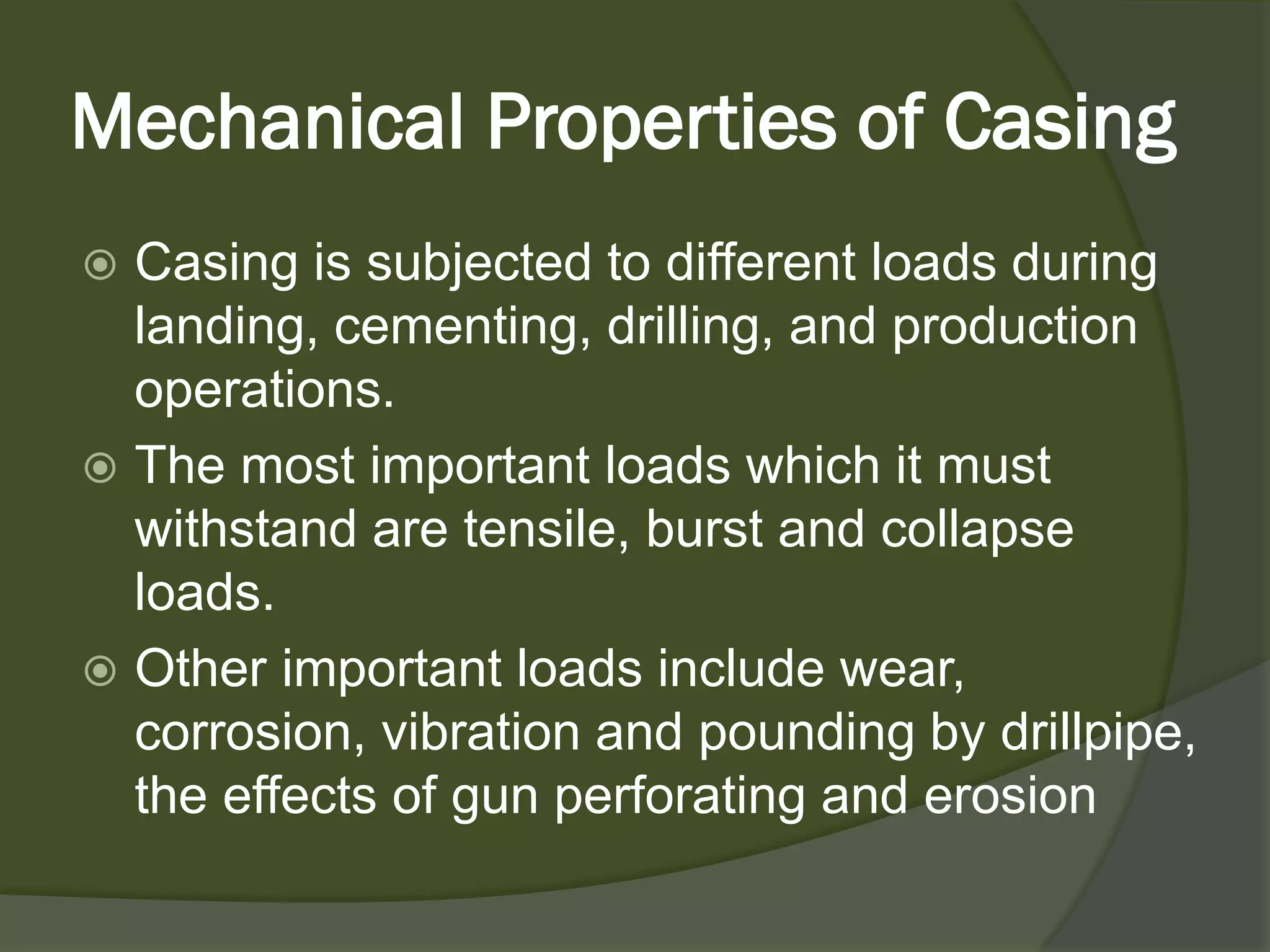 Mechanical Properties of Casing

Casing is subjected to different loads during landing, cementing, drilling, and production operations.

The most important loads which it must withstand are tensile, burst and collapse loads.

Other important loads include wear, corrosion, vibration and pounding by drillpipe, the effects of gun perforating and erosion